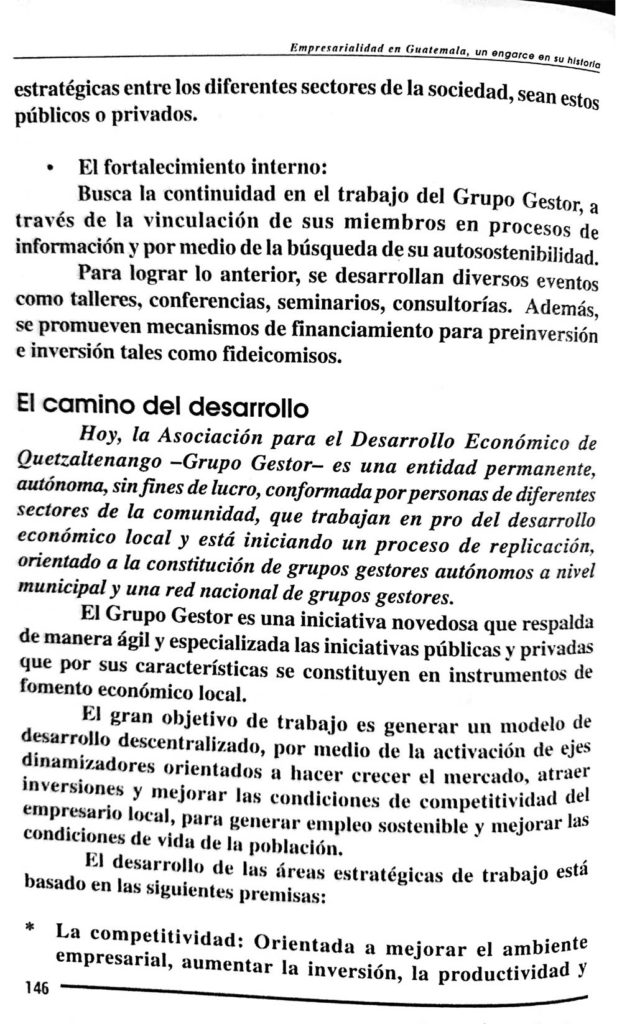 Empresarialidad en Guatemala, un engarce en su historia

estratégicas entre los diferentes sectores de la sociedad, sean estos públicos o privados.

• El fortalecimiento interno:
Busca la continuidad en el trabajo del Grupo Gestor, a través de la vinculación de sus miembros en procesos de información y por medio de la búsqueda de su autosostenibilidad.
Para lograr lo anterior, se desarrollan diversos eventos como talleres, conferencias, seminarios, consultorías. Además, se promueven mecanismos de financiamiento para preinversión e inversión tales como fideicomisos.

El camino del desarrollo

Hoy, la Asociación para el Desarrollo Económico de Quetzaltenango –Grupo Gestor– es una entidad permanente, autónoma, sin fines de lucro, conformada por personas de diferentes sectores de la comunidad, que trabajan en pro del desarrollo económico local y está iniciando un proceso de replicación, orientado a la constitución de grupos gestores autónomos a nivel municipal y una red nacional de grupos gestores.

El Grupo Gestor es una iniciativa novedosa que respalda de manera ágil y especializada las iniciativas públicas y privadas que por sus características se constituyen en instrumentos de fomento económico local.

El gran objetivo de trabajo es generar un modelo de desarrollo descentralizado, por medio de la activación de ejes dinamizadores orientados a hacer crecer el mercado, atraer inversiones y mejorar las condiciones de competitividad del empresario local, para generar empleo sostenible y mejorar las condiciones de vida de la población.

El desarrollo de las áreas estratégicas de trabajo está basado en las siguientes premisas:

* La competitividad: Orientada a mejorar el ambiente empresarial, aumentar la inversión, la productividad y

146